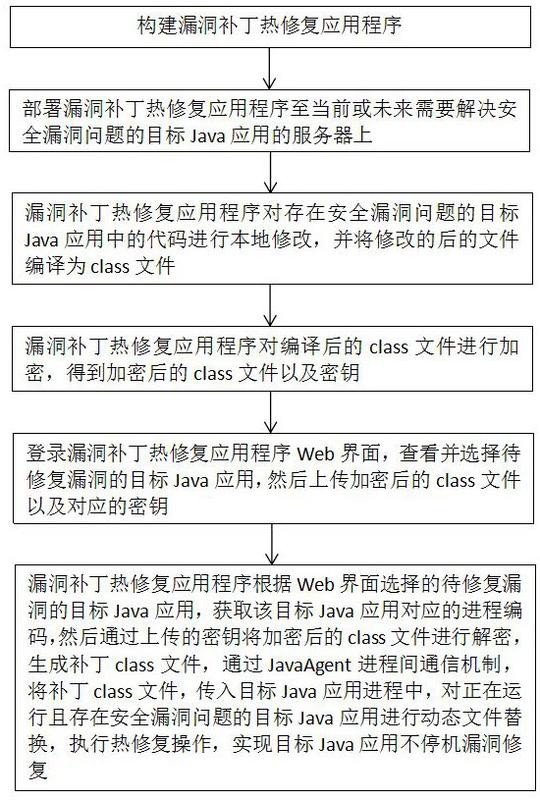 构建漏洞补丁热修复应用程序

部署漏洞补丁热修复应用程序至当前或未来需要解决安全漏洞问题的目标 Java 应用的服务器上

漏洞补丁热修复应用程序对存在安全漏洞问题的目标 Java 应用中的代码进行本地修改，并将修改的后的文件编译为 class 文件

漏洞补丁热修复应用程序对编译后的 class 文件进行加密，得到加密后的 class 文件以及密钥

登录漏洞补丁热修复应用程序 Web 界面，查看并选择待修复漏洞的目标 Java 应用，然后上传加密后的 class 文件以及对应的密钥

漏洞补丁热修复应用程序根据 Web 界面选择的待修复漏洞的目标 Java 应用，获取该目标 Java 应用对应的进程编码，然后通过上传的密钥将加密后的 class 文件进行解密，生成补丁 class 文件，通过 JavaAgent 进程间通信机制，将补丁 class 文件，传入目标 Java 应用进程中，对正在运行且存在安全漏洞问题的目标 Java 应用进行动态文件替换，执行热修复操作，实现目标 Java 应用不停机漏洞修复